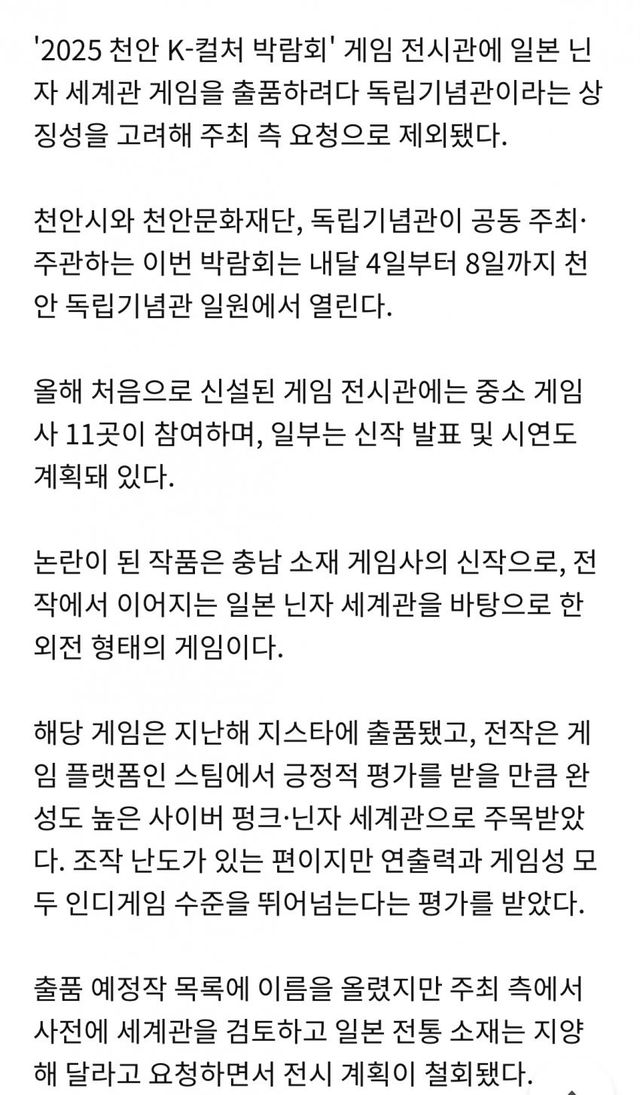 '2025 천안 K-컬처 박람회' 게임 전시관에 일본 닌자 세계관 게임을 출품하려다 독립기념관이라는 상징성을 고려해 주최 측 요청으로 제외됐다.

천안시와 천안문화재단, 독립기념관이 공동 주최·주관하는 이번 박람회는 내달 4일부터 8일까지 천안 독립기념관 일원에서 열린다.

올해 처음으로 신설된 게임 전시관에는 중소 게임사 11곳이 참여하며, 일부는 신작 발표 및 시연도 계획돼 있다.

논란이 된 작품은 충남 소재 게임사의 신작으로, 전작에서 이어지는 일본 닌자 세계관을 바탕으로 한 외전 형태의 게임이다.

해당 게임은 지난해 지스타에 출품됐고, 전작은 게임 플랫폼인 스팀에서 긍정적 평가를 받을 만큼 완성도 높은 사이버 펑크·닌자 세계관으로 주목받았다. 조작 난도가 있는 편이지만 연출력과 게임성 모두 인디게임 수준을 뛰어넘는다는 평가를 받았다.

출품 예정작 목록에 이름을 올렸지만 주최 측에서 사전에 세계관을 검토하고 일본 전통 소재는 지양해 달라고 요청하면서 전시 계획이 철회됐다.